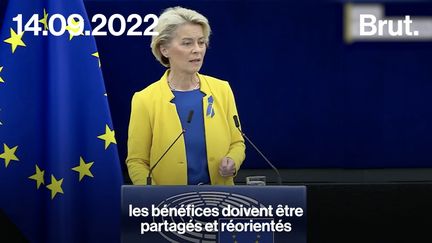 14.09.2022

Brut.

les bénéfices doivent être partagés et réorientés